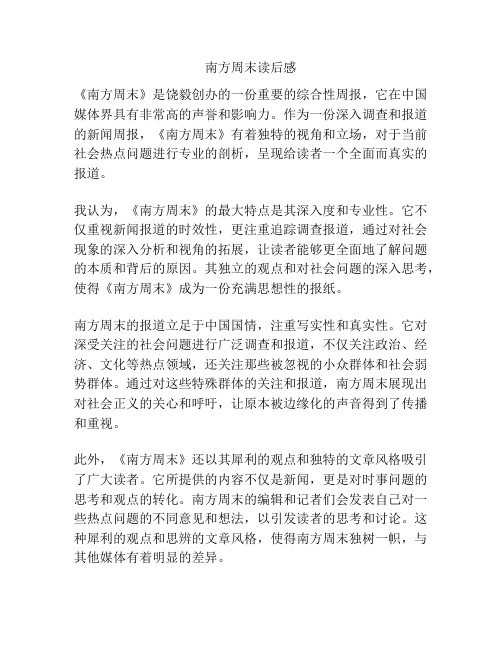 南方周末读后感

《南方周末》是饶毅创办的一份重要的综合性周报，它在中国媒体界具有非常高的声誉和影响力。作为一份深入调查和报道的新闻周报，《南方周末》有着独特的视角和立场，对于当前社会热点问题进行专业的剖析，呈现给读者一个全面而真实的报道。

我认为，《南方周末》的最大特点是其深入度和专业性。它不仅重视新闻报道的时效性，更注重追踪调查报道，通过对社会现象的深入分析和视角的拓展，让读者能够更全面地了解问题的本质和背后的原因。其独立的观点和对社会问题的深入思考，使得《南方周末》成为一份充满思想性的报纸。

南方周末的报道立足于中国国情，注重写实性和真实性。它对深受关注的社会问题进行广泛调查和报道，不仅关注政治、经济、文化等热点领域，还关注那些被忽视的小众群体和社会弱势群体。通过对这些特殊群体的关注和报道，南方周末展现出对社会正义的关心和呼吁，让原本被边缘化的声音得到了传播和重视。

此外，《南方周末》还以其犀利的观点和独特的文章风格吸引了广大读者。它所提供的内容不仅是新闻，更是对时事问题的思考和观点的转化。南方周末的编辑和记者们会发表自己对一些热点问题的不同意见和想法，以引发读者的思考和讨论。这种犀利的观点和思辨的文章风格，使得南方周末独树一帜，与其他媒体有着明显的差异。